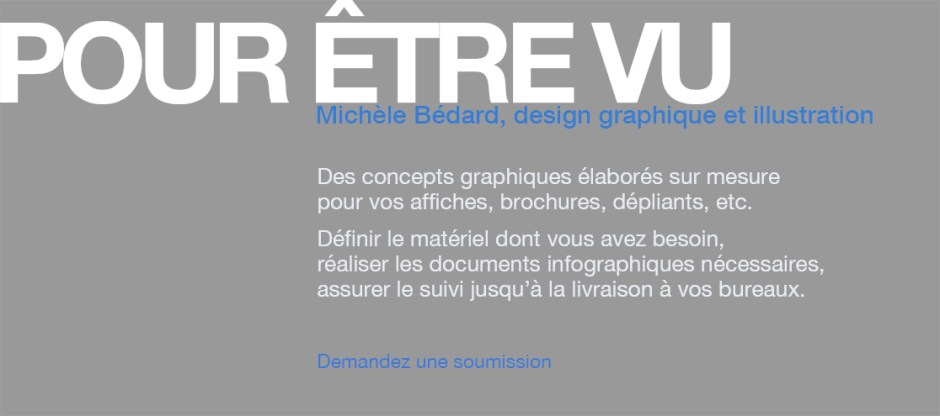 POUR ÊTRE VU

Michèle Bédard, design graphique et illustration

Des concepts graphiques élaborés sur mesure pour vos affiches, brochures, dépliants, etc.

Définir le matériel dont vous avez besoin, réaliser les documents infographiques nécessaires, assurer le suivi jusqu'à la livraison à vos bureaux.

Demandez une soumission